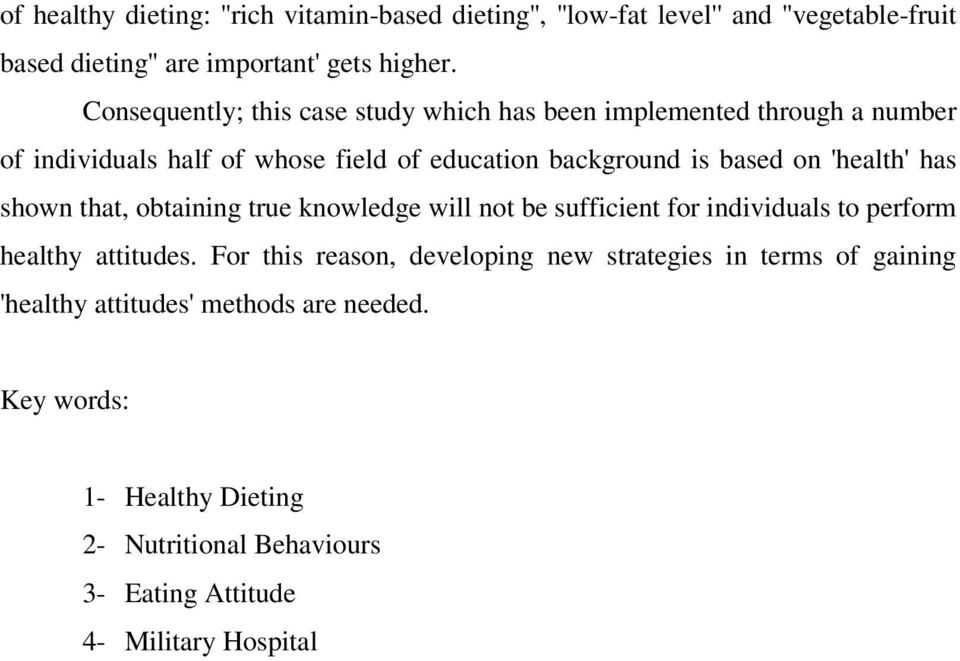 of healthy dieting: "rich vitamin-based dieting", "low-fat level" and "vegetable-fruit based dieting" are important' gets higher.

Consequently; this case study which has been implemented through a number of individuals half of whose field of education background is based on 'health' has shown that, obtaining true knowledge will not be sufficient for individuals to perform healthy attitudes. For this reason, developing new strategies in terms of gaining 'healthy attitudes' methods are needed.

Key words:

1- Healthy Dieting
2- Nutritional Behaviours
3- Eating Attitude
4- Military Hospital